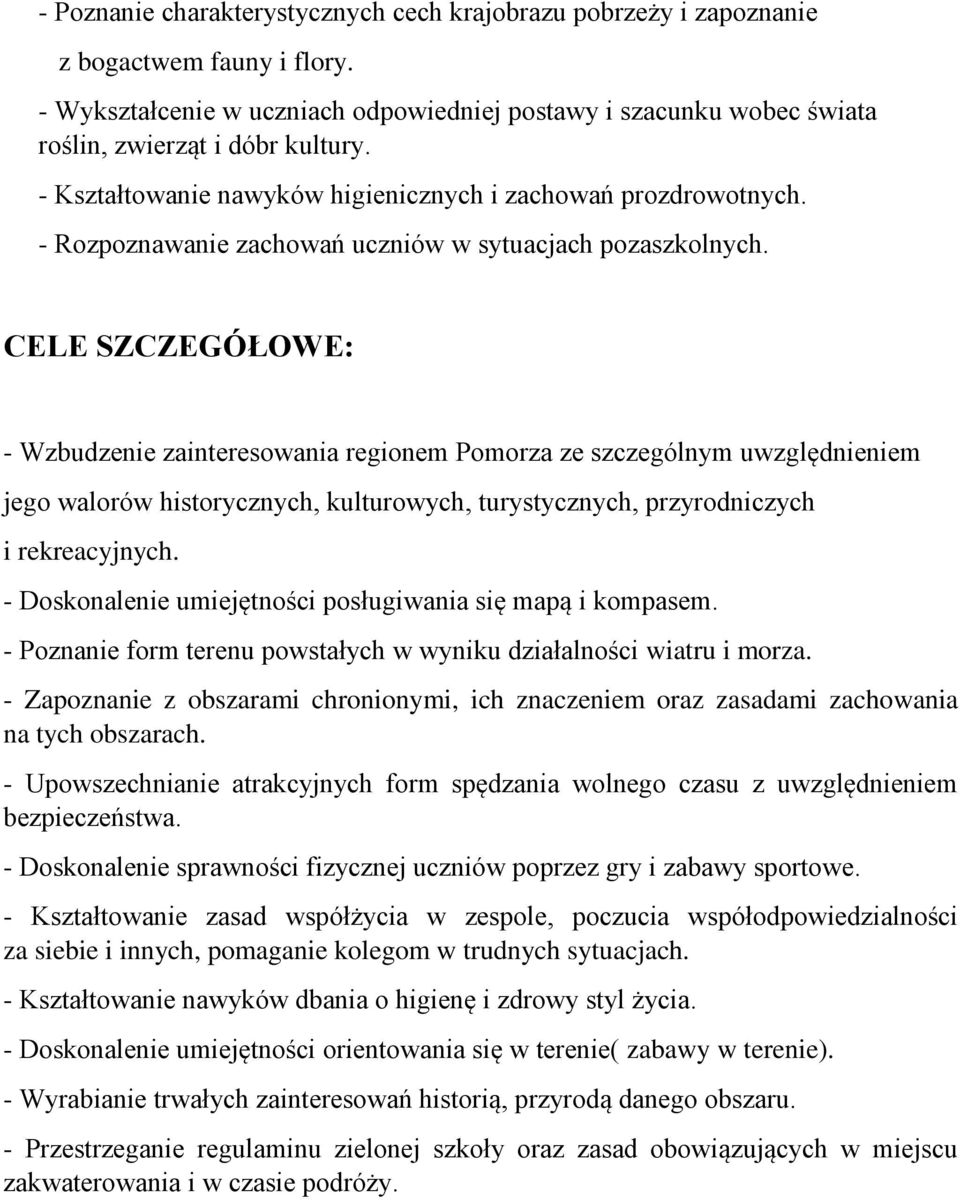 - Poznanie charakterystycznych cech krajobrazu pobrzeży i zapoznanie z bogactwem fauny i flory.

- Wykształcenie w uczniach odpowiedniej postawy i szacunku wobec świata roślin, zwierząt i dóbr kultury.

- Kształtowanie nawyków higienicznych i zachowań prozdrowotnych.

- Rozpoznawanie zachowań uczniów w sytuacjach pozaszkolnych.

CELE SZCZEGÓŁOWE:

- Wzbudzenie zainteresowania regionem Pomorza ze szczególnym uwzględnieniem jego walorów historycznych, kulturowych, turystycznych, przyrodniczych i rekreacyjnych.

- Doskonalenie umiejętności posługiwania się mapą i kompasem.

- Poznanie form terenu powstałych w wyniku działalności wiatru i morza.

- Zapoznanie z obszarami chronionymi, ich znaczeniem oraz zasadami zachowania na tych obszarach.

- Upowszechnianie atrakcyjnych form spędzania wolnego czasu z uwzględnieniem bezpieczeństwa.

- Doskonalenie sprawności fizycznej uczniów poprzez gry i zabawy sportowe.

- Kształtowanie zasad współżycia w zespole, poczucia współodpowiedzialności za siebie i innych, pomaganie kolegom w trudnych sytuacjach.

- Kształtowanie nawyków dbania o higienę i zdrowy styl życia.

- Doskonalenie umiejętności orientowania się w terenie( zabawy w terenie).

- Wyrabianie trwałych zainteresowań historią, przyrodą danego obszaru.

- Przestrzeganie regulaminu zielonej szkoły oraz zasad obowiązujących w miejscu zakwaterowania i w czasie podróży.